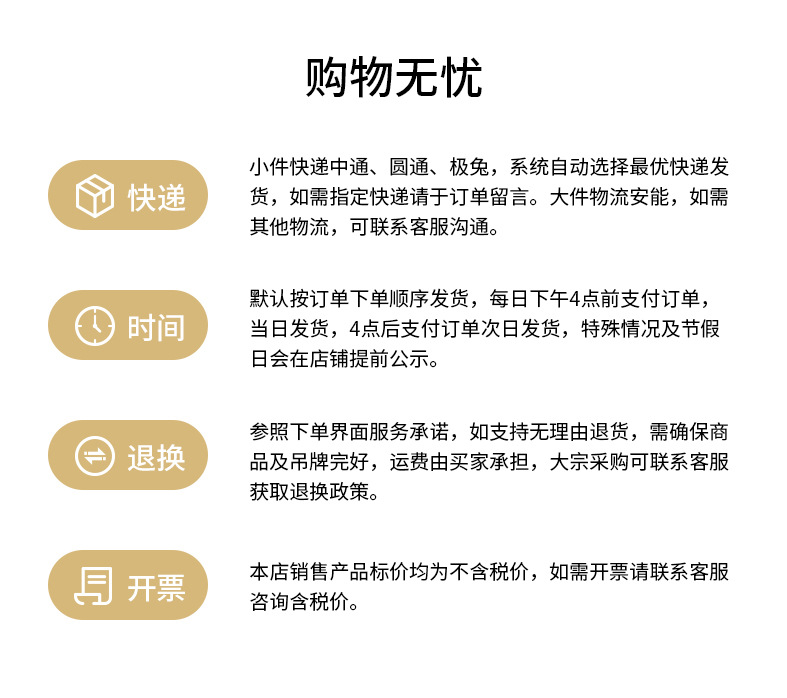 购物无忧

快递

小件快递中通、圆通、极兔，系统自动选择最优快递发货，如需指定快递请于订单留言。大件物流安能，如需其他物流，可联系客服沟通。

时间

默认按订单下单顺序发货，每日下午4点前支付订单，当日发货，4点后支付订单次日发货，特殊情况及节假日会在店铺提前公示。

退换

参照下单界面服务承诺，如支持无理由退货，需确保商品及吊牌完好，运费由买家承担，大宗采购可联系客服获取退换政策。

开票

本店销售产品标价均为不含税价，如需开票请联系客服咨询含税价。